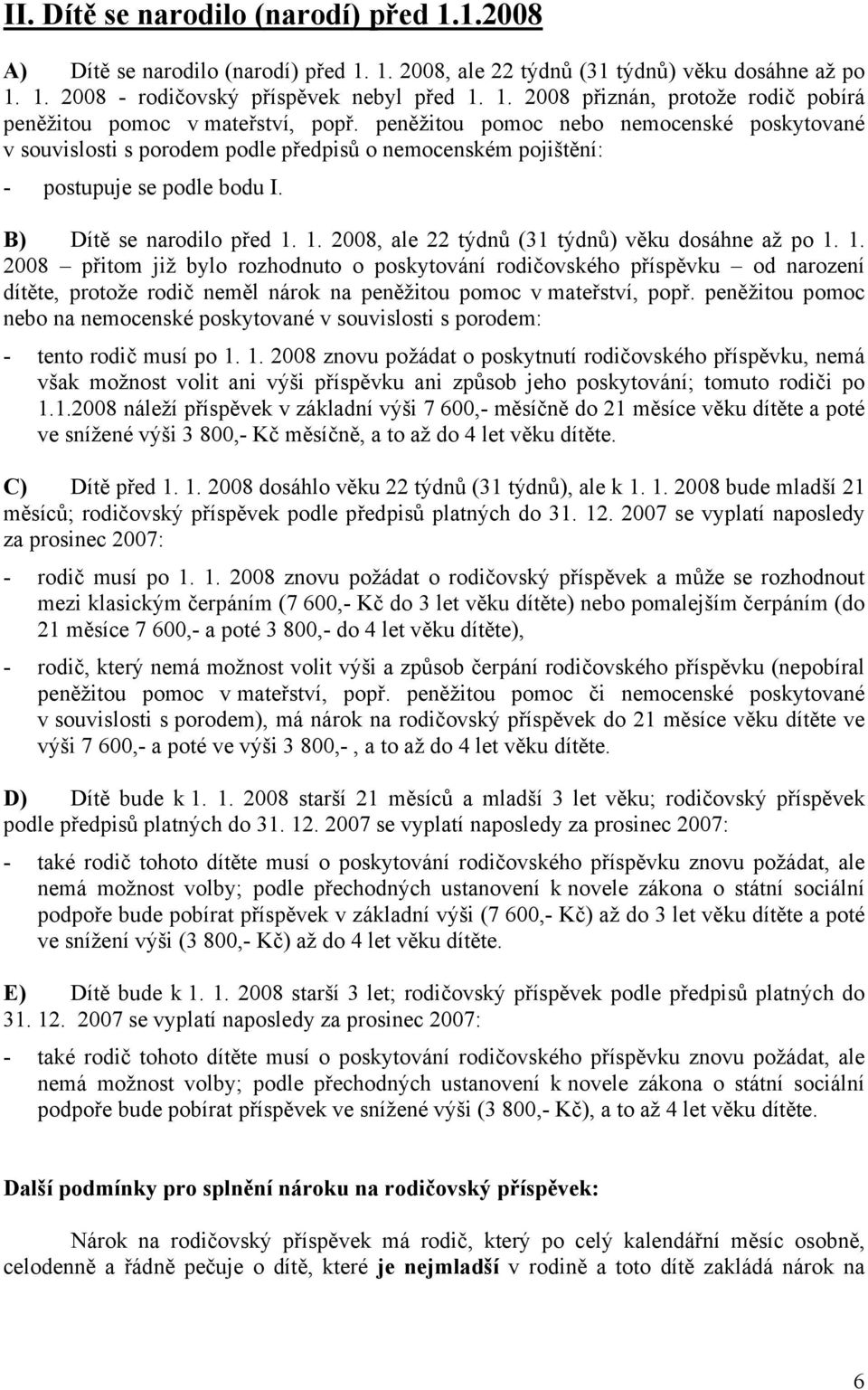 II. Dítě se narodilo (narodí) před 1.1.2008

A) Dítě se narodilo (narodí) před 1. 1. 2008, ale 22 týdnů (31 týdnů) věku dosáhne až po 1. 1. 2008 - rodičovský příspěvek nebyl před 1. 1. 2008 přiznán, protože rodič pobírá peněžitou pomoc v mateřství, popř. peněžitou pomoc nebo nemocenské poskytované v souvislosti s porodem podle předpisů o nemocenském pojištění:

- postupuje se podle bodu I.

B) Dítě se narodilo před 1. 1. 2008, ale 22 týdnů (31 týdnů) věku dosáhne až po 1. 1. 2008 – přitom již bylo rozhodnuto o poskytování rodičovského příspěvku – od narození dítěte, protože rodič neměl nárok na peněžitou pomoc v mateřství, popř. peněžitou pomoc nebo na nemocenské poskytované v souvislosti s porodem:

- tento rodič musí po 1. 1. 2008 znovu požádat o poskytnutí rodičovského příspěvku, nemá však možnost volit ani výši příspěvku ani způsob jeho poskytování; tomuto rodiči po 1.1.2008 náleží příspěvek v základní výši 7 600,- měsíčně do 21 měsíce věku dítěte a poté ve snížené výši 3 800,- Kč měsíčně, a to až do 4 let věku dítěte.

C) Dítě před 1. 1. 2008 dosáhlo věku 22 týdnů (31 týdnů), ale k 1. 1. 2008 bude mladší 21 měsíců; rodičovský příspěvek podle předpisů platných do 31. 12. 2007 se vyplatí naposledy za prosinec 2007:

- rodič musí po 1. 1. 2008 znovu požádat o rodičovský příspěvek a může se rozhodnout mezi klasickým čerpáním (7 600,- Kč do 3 let věku dítěte) nebo pomalejším čerpáním (do 21 měsíce 7 600,- a poté 3 800,- do 4 let věku dítěte),

- rodič, který nemá možnost volit výši a způsob čerpání rodičovského příspěvku (nepobíral peněžitou pomoc v mateřství, popř. peněžitou pomoc či nemocenské poskytované v souvislosti s porodem), má nárok na rodičovský příspěvek do 21 měsíce věku dítěte ve výši 7 600,- a poté ve výši 3 800,- , a to až do 4 let věku dítěte.

D) Dítě bude k 1. 1. 2008 starší 21 měsíců a mladší 3 let věku; rodičovský příspěvek podle předpisů platných do 31. 12. 2007 se vyplatí naposledy za prosinec 2007:

- také rodič tohoto dítěte musí o poskytování rodičovského příspěvku znovu požádat, ale nemá možnost volby; podle přechodných ustanovení k novele zákona o státní sociální podpoře bude pobírat příspěvek v základní výši (7 600,- Kč) až do 3 let věku dítěte a poté ve snížení výši (3 800,- Kč) až do 4 let věku dítěte.

E) Dítě bude k 1. 1. 2008 starší 3 let; rodičovský příspěvek podle předpisů platných do 31. 12. 2007 se vyplatí naposledy za prosinec 2007:

- také rodič tohoto dítěte musí o poskytování rodičovského příspěvku znovu požádat, ale nemá možnost volby; podle přechodných ustanovení k novele zákona o státní sociální podpoře bude pobírat příspěvek ve snížené výši (3 800,- Kč), a to až 4 let věku dítěte.

Další podmínky pro splnění nároku na rodičovský příspěvek:

Nárok na rodičovský příspěvek má rodič, který po celý kalendářní měsíc osobně, celodenně a řádně pečuje o dítě, které je nejmladší v rodině a toto dítě zakládá nárok na

6